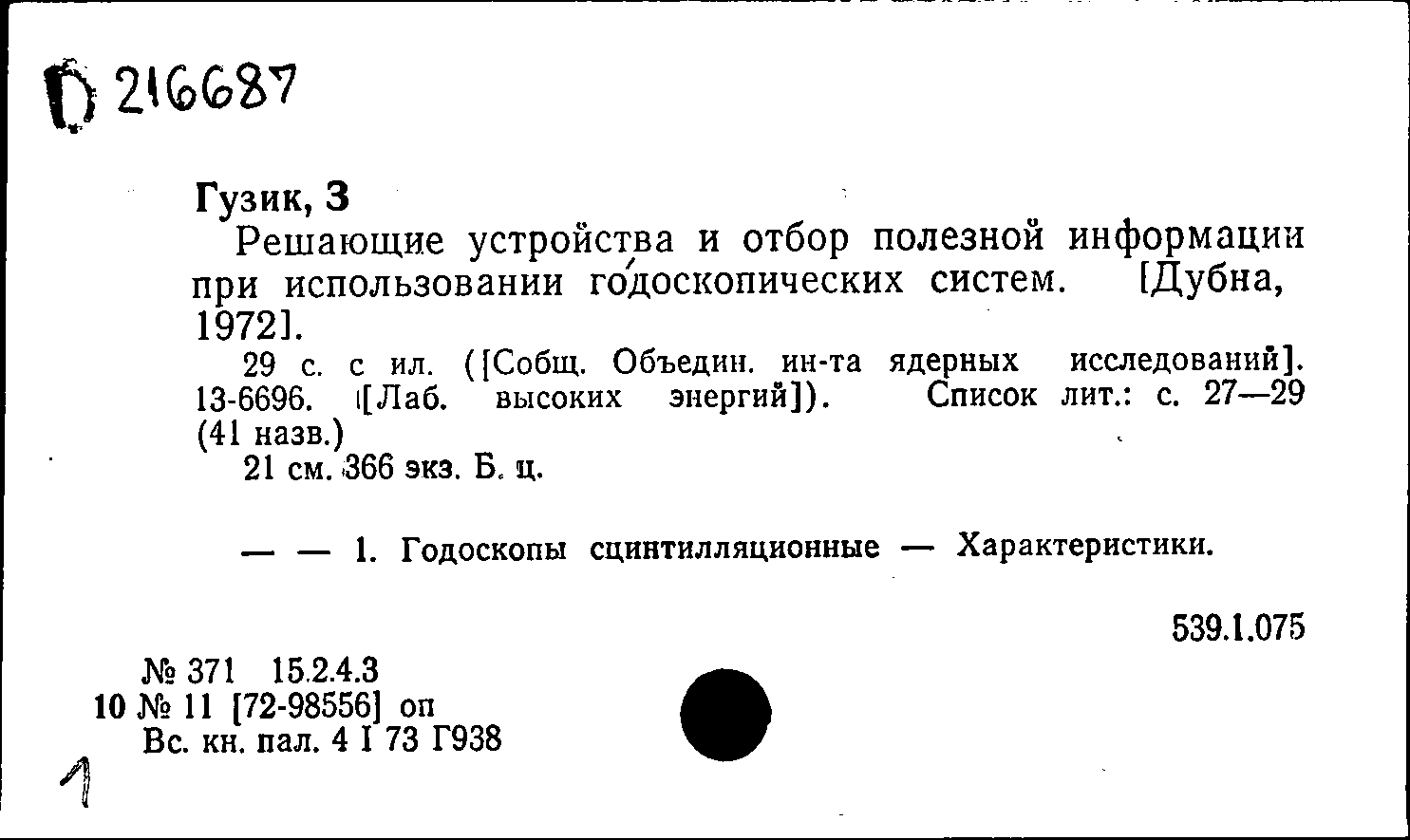 Б 216687

Гузик, З

Решающие устройства и отбор полезной информации при использовании годоскопических систем. [Дубна, 1972].

29 с. с ил. ([Собщ. Объедин. ин-та ядерных исследований]. 13-6696. [Лаб. высоких энергий]). Список лит.: с. 27—29 (41 назв.)

21 см. 366 экз. Б. ц.

— — 1. Годоскопы сцинтилляционные — Характеристики.

539.1.075

№ 371 15.2.4.3
10 № 11 [72-98556] оп
Вс. кн. пал. 4 I 73 Г938

1